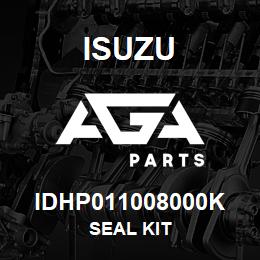 ISUZU

AGA

PARTS

IDHP011008000K

SEAL KIT